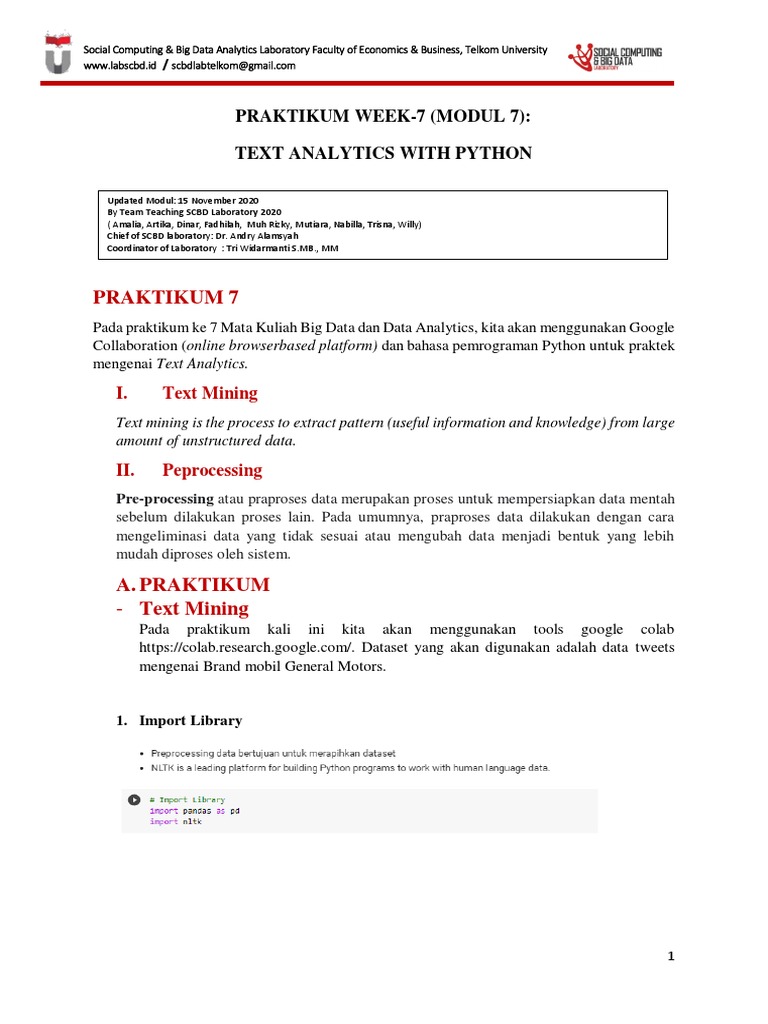 Social Computing & Big Data Analytics Laboratory Faculty of Economics & Business, Telkom University
www.labscbd.id / scbdlabtelkom@gmail.com

SOCIAL COMPUTING & BIG DATA LABORATORY

PRAKTIKUM WEEK-7 (MODUL 7):

TEXT ANALYTICS WITH PYTHON

Updated Modul: 15 November 2020
By Team Teaching SCBD Laboratory 2020
( Amalia, Artika, Dinar, Fadhilah, Muh Rizky, Mutiara, Nabilla, Trisna, Willy)
Chief of SCBD laboratory: Dr. Andry Alamsyah
Coordinator of Laboratory : Tri Widarmanti S.MB., MM

PRAKTIKUM 7

Pada praktikum ke 7 Mata Kuliah Big Data dan Data Analytics, kita akan menggunakan Google Collaboration (online browserbased platform) dan bahasa pemrograman Python untuk praktek mengenai Text Analytics.

I. Text Mining

Text mining is the process to extract pattern (useful information and knowledge) from large amount of unstructured data.

II. Peprocessing

Pre-processing atau praproses data merupakan proses untuk mempersiapkan data mentah sebelum dilakukan proses lain. Pada umumnya, praproses data dilakukan dengan cara mengeliminasi data yang tidak sesuai atau mengubah data menjadi bentuk yang lebih mudah diproses oleh sistem.

A. PRAKTIKUM
- Text Mining

Pada praktikum kali ini kita akan menggunakan tools google colab https://colab.research.google.com/. Dataset yang akan digunakan adalah data tweets mengenai Brand mobil General Motors.

1. Import Library

• Preprocessing data bertujuan untuk merapihkan dataset
• NLTK is a leading platform for building Python programs to work with human language data.

# Import Library
import pandas as pd
import nltk

1